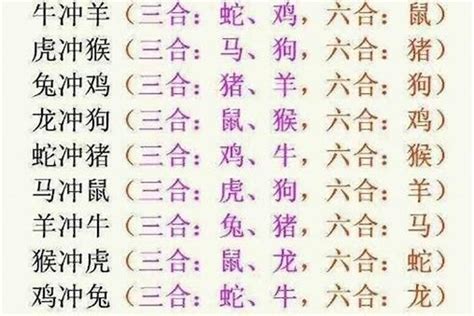 牛冲羊（三合：蛇、鸡，六合：鼠）
虎冲猴（三合：马、狗，六合：猪）
兔冲鸡（三合：猪、羊，六合：狗）
龙冲狗（三合：鼠、猴，六合：鸡）
蛇冲猪（三合：鸡、牛，六合：猴）
马冲鼠（三合：虎、狗，六合：羊）
羊冲牛（三合：兔、猪，六合：马）
猴冲虎（三合：鼠、龙，六合：蛇）
鸡冲兔（三合：蛇、牛，六合：龙）